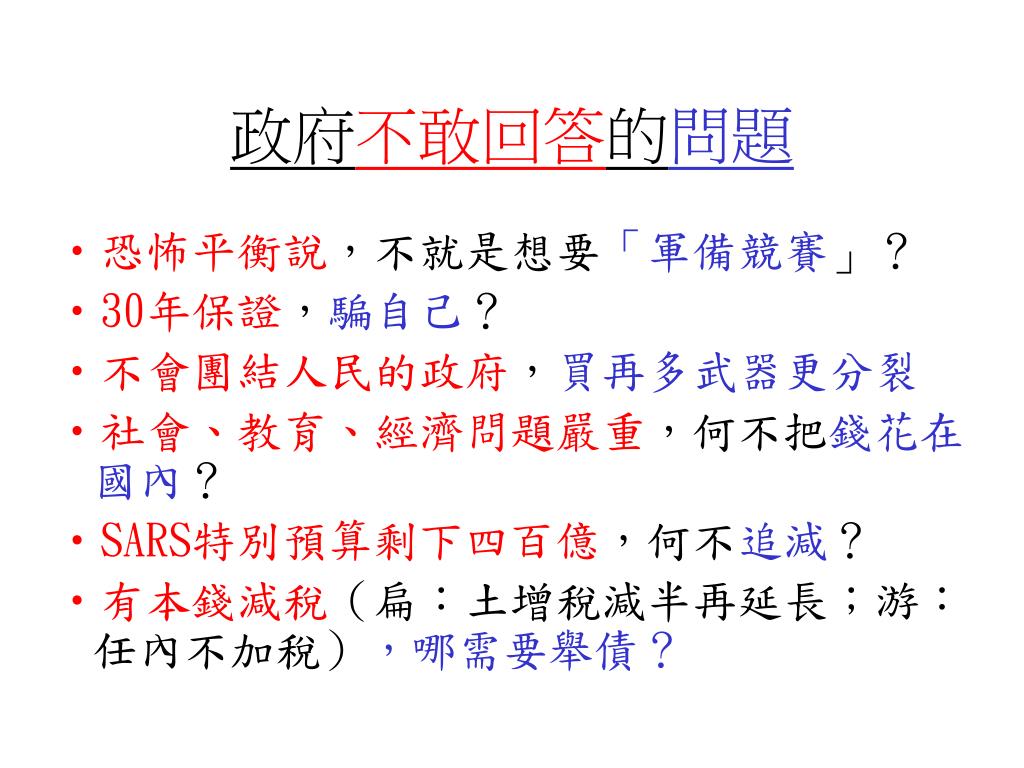 政府不敢回答的問題

• 恐怖平衡說，不就是想要「軍備競賽」？
• 30年保證，騙自己？
• 不會團結人民的政府，買再多武器更分裂
• 社會、教育、經濟問題嚴重，何不把錢花在國內？
• SARS特別預算剩下四百億，何不追減？
• 有本錢減稅（扁：土增稅減半再延長；游：任內不加稅），哪需要舉債？